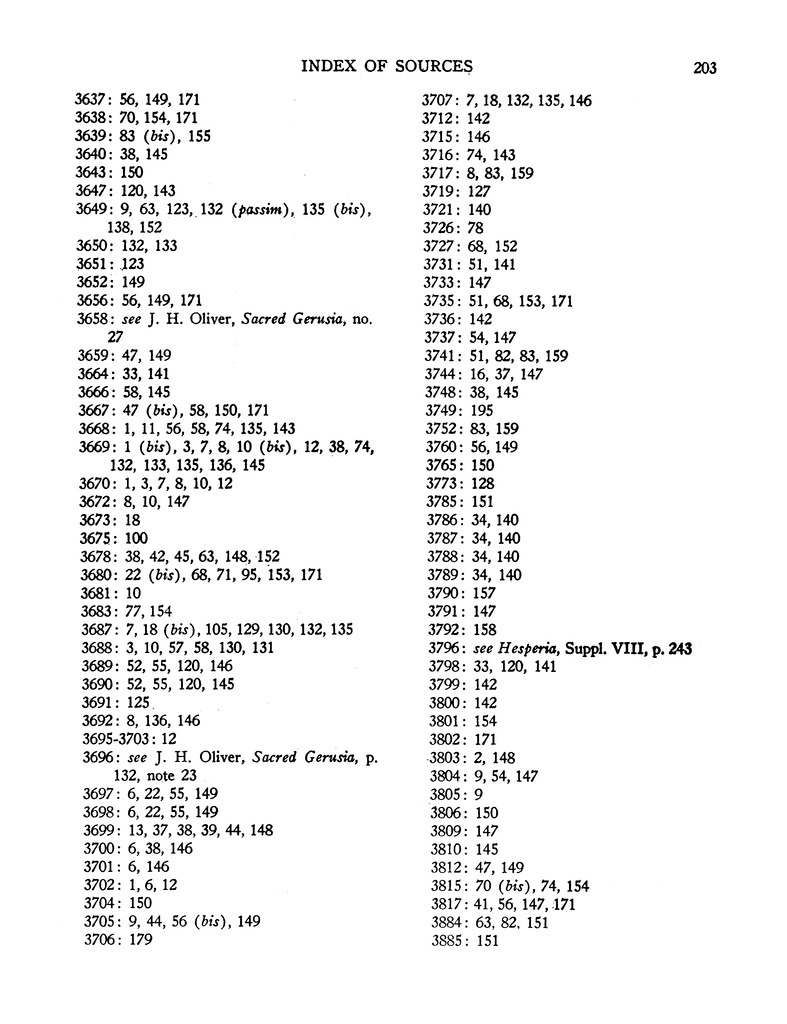 INDEX OF SOURCES 203

3637: 56, 149, 171
3638: 70, 154, 171
3639: 83 (bis), 155
3640: 38, 145
3643: 150
3647: 120, 143
3649: 9, 63, 123, 132 (passim), 135 (bis), 138, 152
3650: 132, 133
3651: 123
3652: 149
3656: 56, 149, 171
3658: see J. H. Oliver, Sacred Gerusia, no. 27
3659: 47, 149
3664: 33, 141
3666: 58, 145
3667: 47 (bis), 58, 150, 171
3668: 1, 11, 56, 58, 74, 135, 143
3669: 1 (bis), 3, 7, 8, 10 (bis), 12, 38, 74, 132, 133, 135, 136, 145
3670: 1, 3, 7, 8, 10, 12
3672: 8, 10, 147
3673: 18
3675: 100
3678: 38, 42, 45, 63, 148, 152
3680: 22 (bis), 68, 71, 95, 153, 171
3681: 10
3683: 77, 154
3687: 7, 18 (bis), 105, 129, 130, 132, 135
3688: 3, 10, 57, 58, 130, 131
3689: 52, 55, 120, 146
3690: 52, 55, 120, 145
3691: 125
3692: 8, 136, 146
3695-3703: 12
3696: see J. H. Oliver, Sacred Gerusia, p. 132, note 23
3697: 6, 22, 55, 149
3698: 6, 22, 55, 149
3699: 13, 37, 38, 39, 44, 148
3700: 6, 38, 146
3701: 6, 146
3702: 1, 6, 12
3704: 150
3705: 9, 44, 56 (bis), 149
3706: 179

3707: 7, 18, 132, 135, 146
3712: 142
3715: 146
3716: 74, 143
3717: 8, 83, 159
3719: 127
3721: 140
3726: 78
3727: 68, 152
3731: 51, 141
3733: 147
3735: 51, 68, 153, 171
3736: 142
3737: 54, 147
3741: 51, 82, 83, 159
3744: 16, 37, 147
3748: 38, 145
3749: 195
3752: 83, 159
3760: 56, 149
3765: 150
3773: 128
3785: 151
3786: 34, 140
3787: 34, 140
3788: 34, 140
3789: 34, 140
3790: 157
3791: 147
3792: 158
3796: see Hesperia, Suppl. VIII, p. 243
3798: 33, 120, 141
3799: 142
3800: 142
3801: 154
3802: 171
3803: 2, 148
3804: 9, 54, 147
3805: 9
3806: 150
3809: 147
3810: 145
3812: 47, 149
3815: 70 (bis), 74, 154
3817: 41, 56, 147, 171
3884: 63, 82, 151
3885: 151